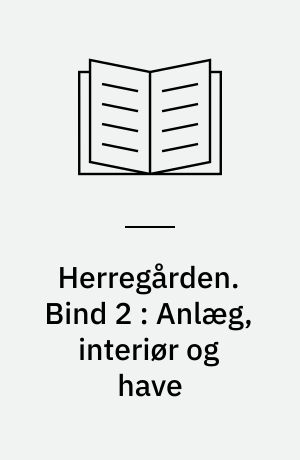 Herregården. Bind 2 : Anlæg, interiør og have